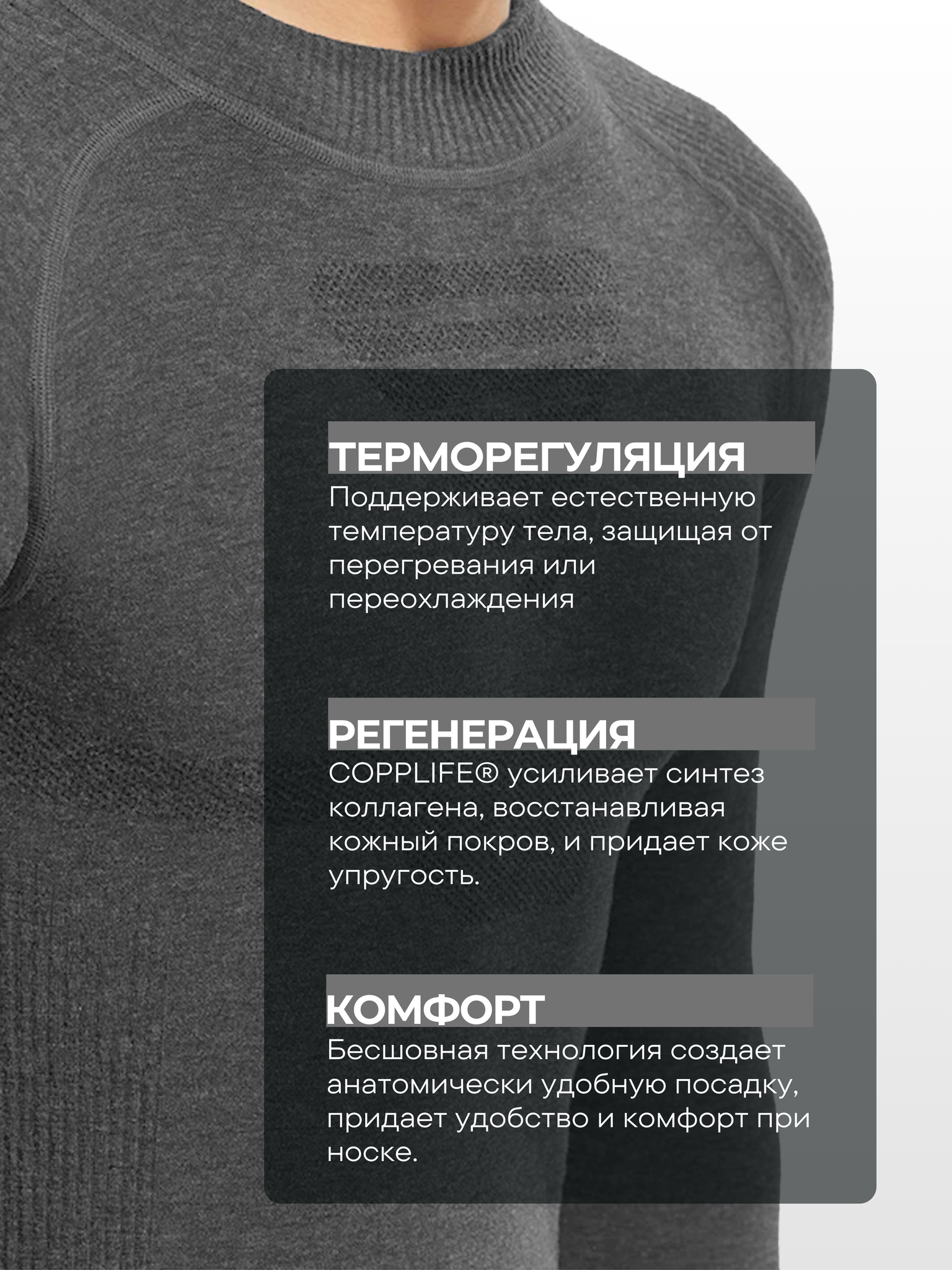 ТЕРМОРЕГУЛЯЦИЯ

Поддерживает естественную температуру тела, защищая от перегревания или переохлаждения

РЕГЕНЕРАЦИЯ

COPPLIFE® усиливает синтез коллагена, восстанавливая кожный покров, и придает коже упругость.

КОМФОРТ

Бесшовная технология создает анатомически удобную посадку, придает удобство и комфорт при носке.